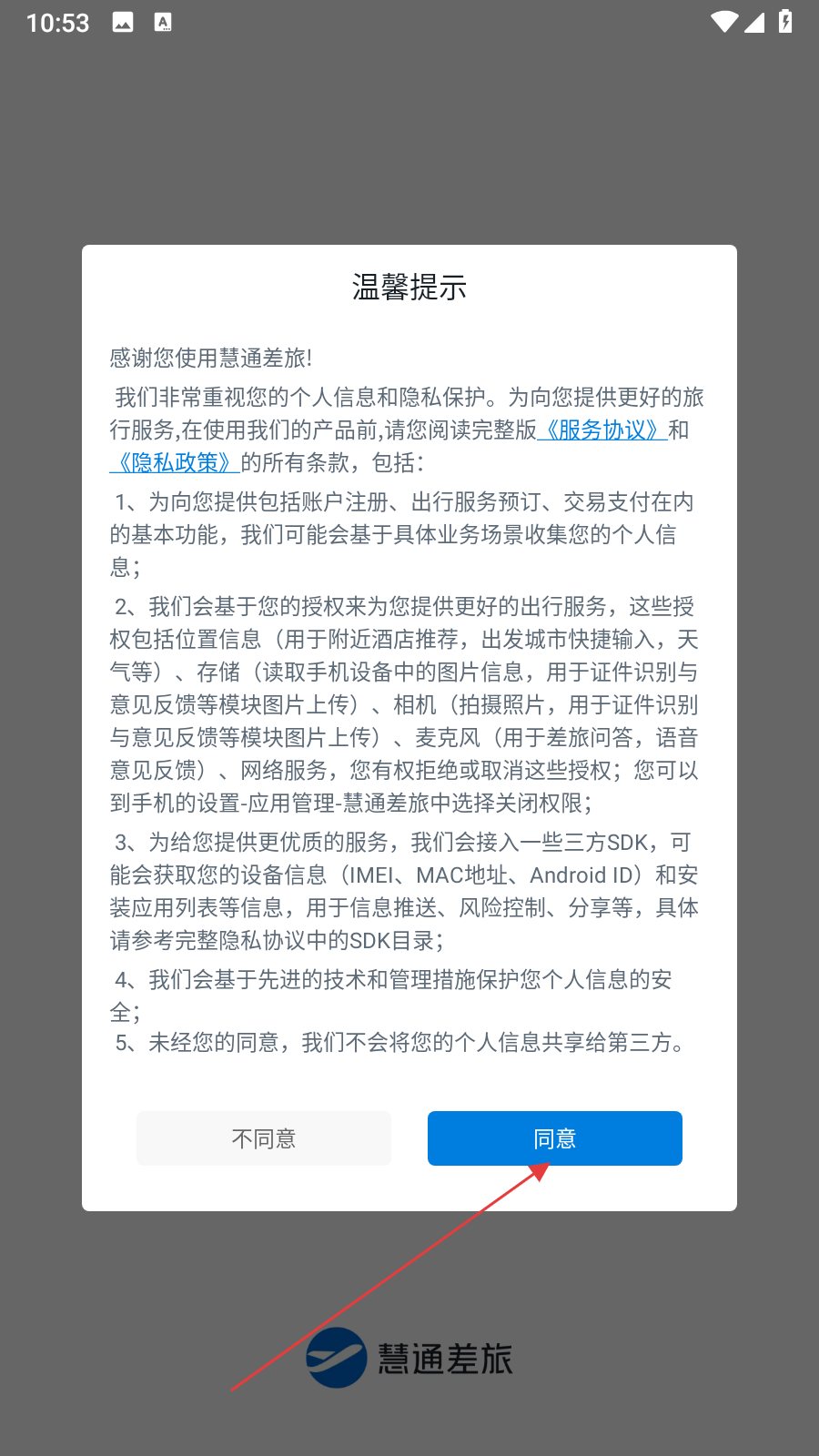 10:53

温馨提示

感谢您使用慧通差旅!

我们非常重视您的个人信息和隐私保护。为向您提供更好的旅行服务,在使用我们的产品前,请您阅读完整版《服务协议》和《隐私政策》的所有条款，包括：

1、为向您提供包括账户注册、出行服务预订、交易支付在内的基本功能，我们可能会基于具体业务场景收集您的个人信息；

2、我们会基于您的授权来为您提供更好的出行服务，这些授权包括位置信息（用于附近酒店推荐，出发城市快捷输入，天气等）、存储（读取手机设备中的图片信息，用于证件识别与意见反馈等模块图片上传）、相机（拍摄照片，用于证件识别与意见反馈等模块图片上传）、麦克风（用于差旅问答，语音意见反馈）、网络服务，您有权拒绝或取消这些授权；您可以到手机的设置-应用管理-慧通差旅中选择关闭权限；

3、为给您提供更优质的服务，我们会接入一些三方SDK，可能会获取您的设备信息（IMEI、MAC地址、Android ID）和安装应用列表等信息，用于信息推送、风险控制、分享等，具体请参考完整隐私协议中的SDK目录；

4、我们会基于先进的技术和管理措施保护您个人信息的安全；

5、未经您的同意，我们不会将您的个人信息共享给第三方。

不同意

同意

慧通差旅